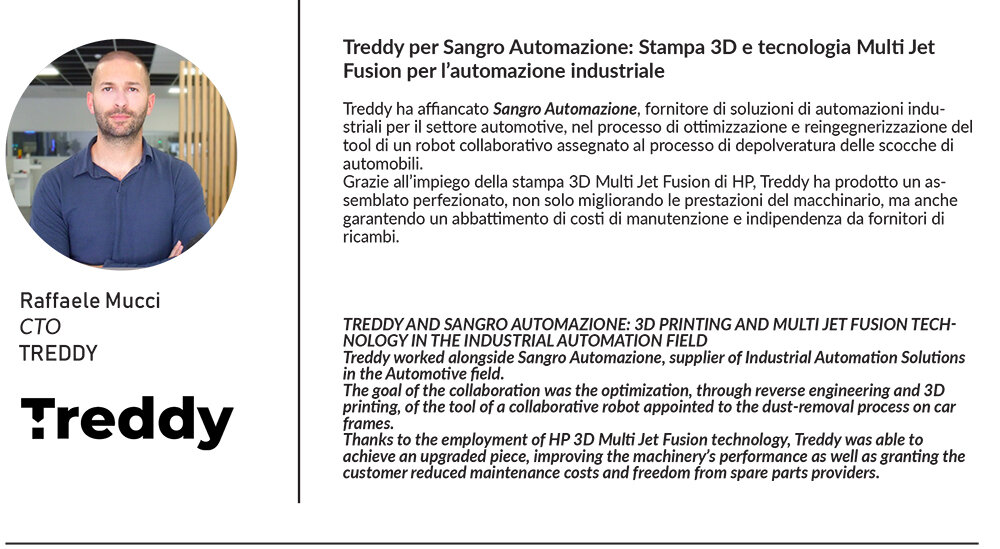 Raffaele Mucci
CTO
TREDDY

Treddy

Treddy per Sangro Automazione: Stampa 3D e tecnologia Multi Jet Fusion per l'automazione industriale

Treddy ha affiancato Sangro Automazione, fornitore di soluzioni di automazioni industriali per il settore automotive, nel processo di ottimizzazione e reingegnerizzazione del tool di un robot collaborativo assegnato al processo di depolveratura delle scocche di automobili.
Grazie all'impiego della stampa 3D Multi Jet Fusion di HP, Treddy ha prodotto un assemblato perfezionato, non solo migliorando le prestazioni del macchinario, ma anche garantendo un abbattimento di costi di manutenzione e indipendenza da fornitori di ricambi.

TREDDY AND SANGRO AUTOMAZIONE: 3D PRINTING AND MULTI JET FUSION TECHNOLOGY IN THE INDUSTRIAL AUTOMATION FIELD
Treddy worked alongside Sangro Automazione, supplier of Industrial Automation Solutions in the Automotive field.
The goal of the collaboration was the optimization, through reverse engineering and 3D printing, of the tool of a collaborative robot appointed to the dust-removal process on car frames.
Thanks to the employment of HP 3D Multi Jet Fusion technology, Treddy was able to achieve an upgraded piece, improving the machinery's performance as well as granting the customer reduced maintenance costs and freedom from spare parts providers.